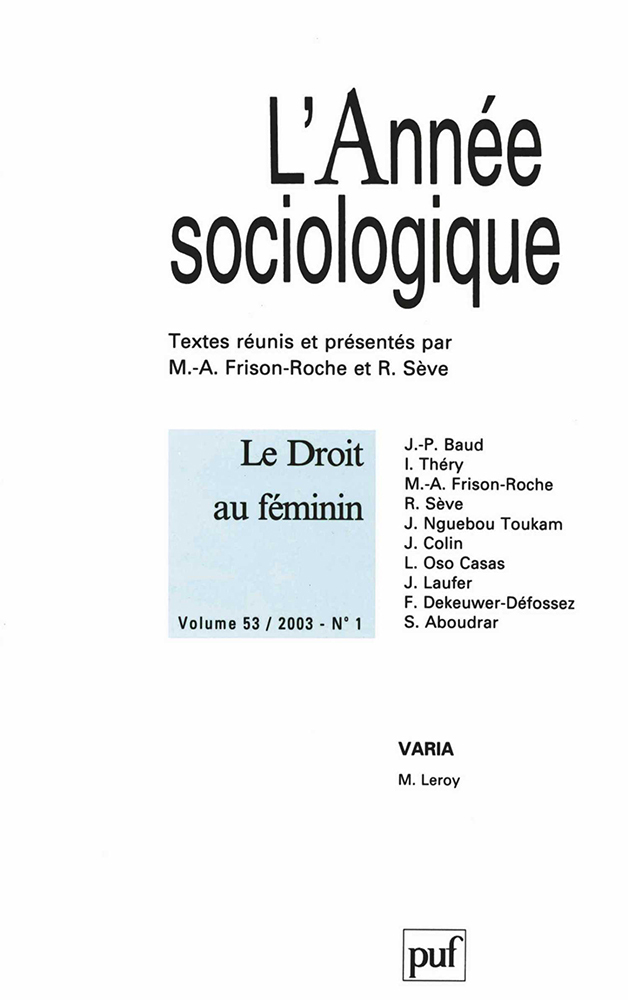 L'Année sociologique

Textes réunis et présentés par M.-A. Frison-Roche et R. Sève

Le Droit au féminin

Volume 53 / 2003 - N° 1

J.-P. Baud
I. Théry
M.-A. Frison-Roche
R. Sève
J. Nguebou Toukam
J. Colin
L. Oso Casas
J. Laufer
F. Dekeuwer-Défossez
S. Aboudrar

VARIA

M. Leroy

puf